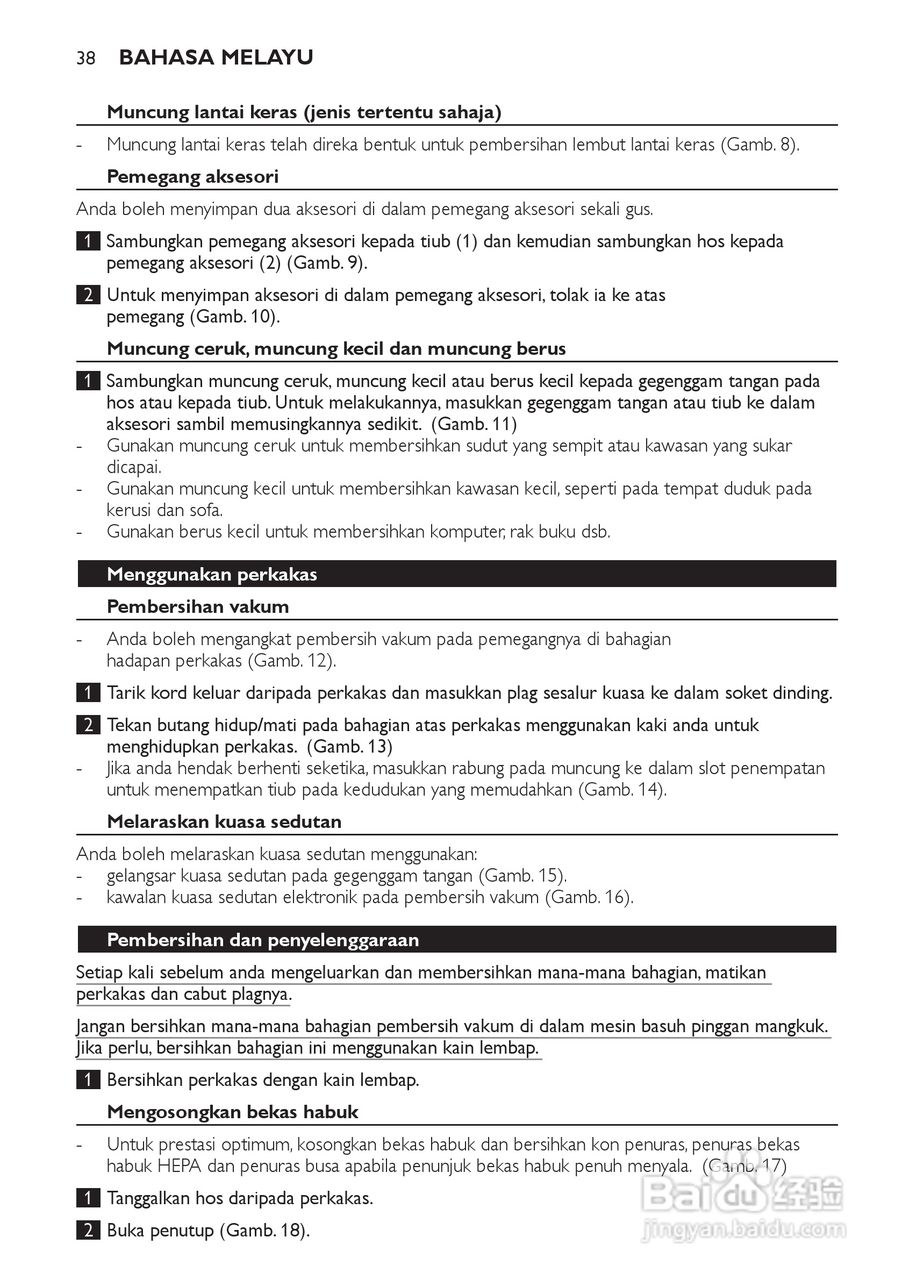 38 BAHASA MELAYU

Muncung lantai keras (jenis tertentu sahaja)

- Muncung lantai keras telah direka bentuk untuk pembersihan lembut lantai keras (Gamb. 8).

Pemegang aksesori

Anda boleh menyimpan dua aksesori di dalam pemegang aksesori sekali gus.

1 Sambungkan pemegang aksesori kepada tiub (1) dan kemudian sambungkan hos kepada pemegang aksesori (2) (Gamb. 9).

2 Untuk menyimpan aksesori di dalam pemegang aksesori, tolak ia ke atas pemegang (Gamb. 10).

Muncung ceruk, muncung kecil dan muncung berus

1 Sambungkan muncung ceruk, muncung kecil atau berus kecil kepada gegenggam tangan pada hos atau kepada tiub. Untuk melakukannya, masukkan gegenggam tangan atau tiub ke dalam aksesori sambil memusingkannya sedikit. (Gamb. 11)
- Gunakan muncung ceruk untuk membersihkan sudut yang sempit atau kawasan yang sukar dicapai.
- Gunakan muncung kecil untuk membersihkan kawasan kecil, seperti pada tempat duduk pada kerusi dan sofa.
- Gunakan berus kecil untuk membersihkan komputer, rak buku dsb.

Menggunakan perkakas

Pembersihan vakum

- Anda boleh mengangkat pembersih vakum pada pemegangnya di bahagian hadapan perkakas (Gamb. 12).

1 Tarik kord keluar daripada perkakas dan masukkan plag sesalur kuasa ke dalam soket dinding.

2 Tekan butang hidup/mati pada bahagian atas perkakas menggunakan kaki anda untuk menghidupkan perkakas. (Gamb. 13)
- Jika anda hendak berhenti seketika, masukkan rabung pada muncung ke dalam slot penempatan untuk menempatkan tiub pada kedudukan yang memudahkan (Gamb. 14).

Melaraskan kuasa sedutan

Anda boleh melaraskan kuasa sedutan menggunakan:
- gelangsar kuasa sedutan pada gegenggam tangan (Gamb. 15).
- kawalan kuasa sedutan elektronik pada pembersih vakum (Gamb. 16).

Pembersihan dan penyelenggaraan

Setiap kali sebelum anda mengeluarkan dan membersihkan mana-mana bahagian, matikan perkakas dan cabut plagnya.

Jangan bersihkan mana-mana bahagian pembersih vakum di dalam mesin basuh pinggan mangkuk. Jika perlu, bersihkan bahagian ini menggunakan kain lembap.

1 Bersihkan perkakas dengan kain lembap.

Mengosongkan bekas habuk

- Untuk prestasi optimum, kosongkan bekas habuk dan bersihkan kon penuras, penuras bekas habuk HEPA dan penuras busa apabila penunjuk bekas habuk penuh menyala. (Gamb. 17)

1 Tanggalkan hos daripada perkakas.

2 Buka penutup (Gamb. 18).

Baidu 经验
jingyan.baidu.com